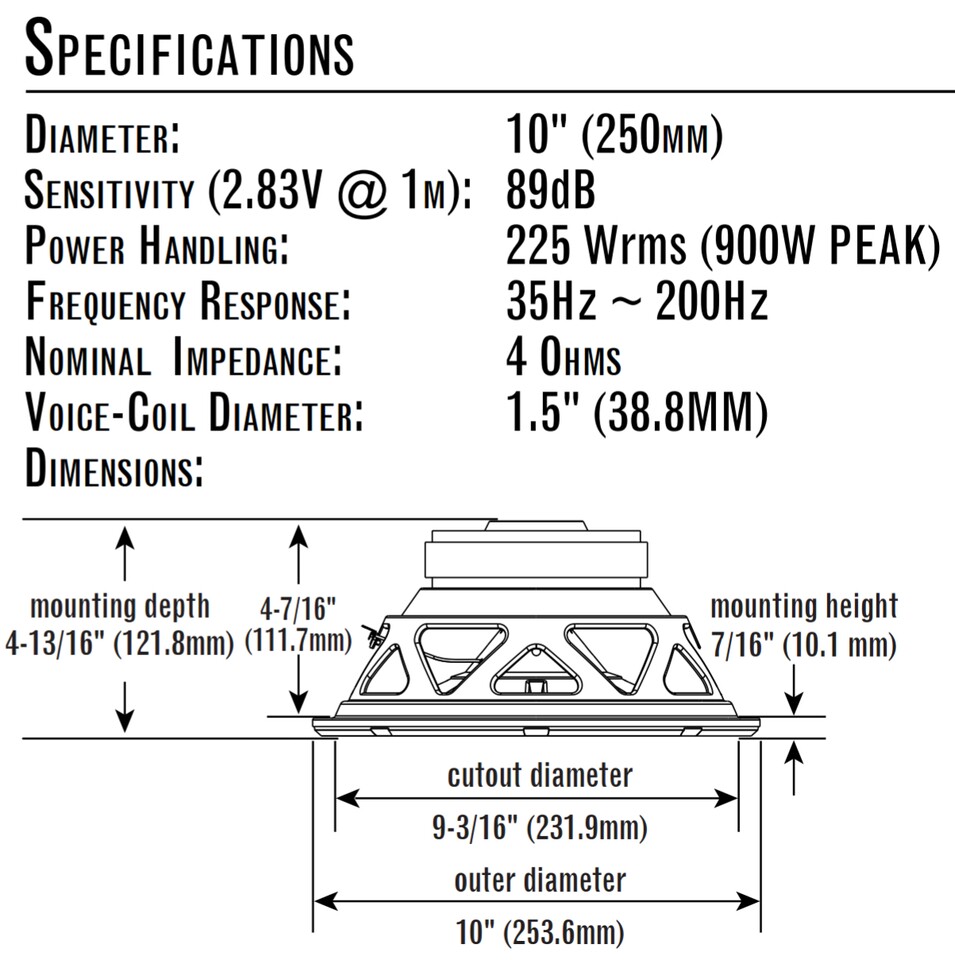 SPECIFICATIONS

| | |
|---|---|
| DIAMETER: | 10" (250MM) |
| SENSITIVITY (2.83V @ 1M): | 89dB |
| POWER HANDLING: | 225 Wrms (900W PEAK) |
| FREQUENCY RESPONSE: | 35Hz ~ 200Hz |
| NOMINAL IMPEDANCE: | 4 OHMS |
| VOICE-COIL DIAMETER: | 1.5" (38.8MM) |
| DIMENSIONS: | |

mounting depth
4-13/16" (121.8mm)

4-7/16"
(111.7mm)

mounting height
7/16" (10.1 mm)

cutout diameter
9-3/16" (231.9mm)

outer diameter
10" (253.6mm)